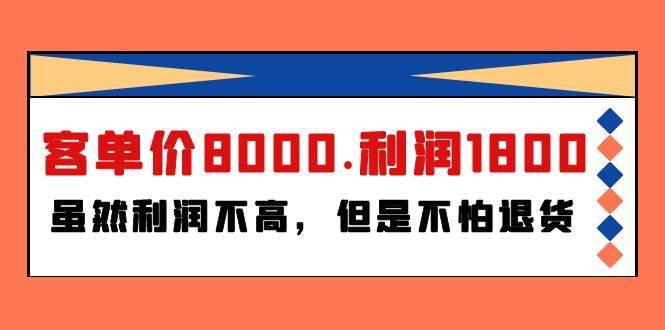 客单价8000.利润1800

虽然利润不高，但是不怕退货